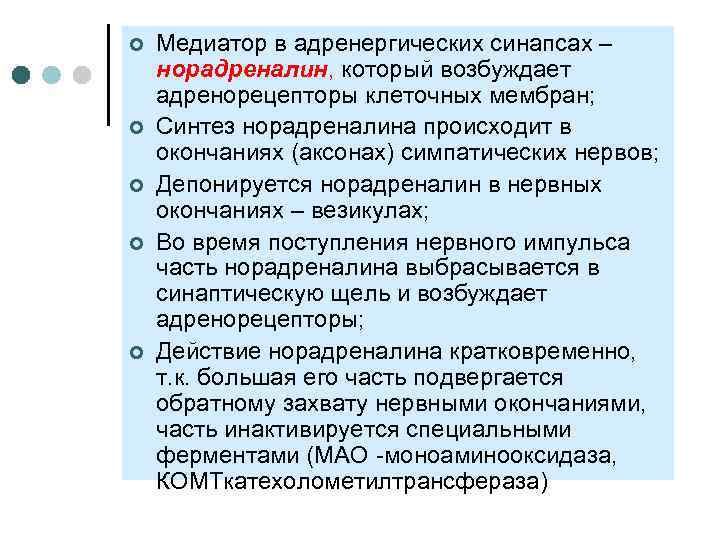 • Медиатор в адренергических синапсах – норадреналин, который возбуждает адренорецепторы клеточных мембран;
• Синтез норадреналина происходит в окончаниях (аксонах) симпатических нервов;
• Депонируется норадреналин в нервных окончаниях – везикулах;
• Во время поступления нервного импульса часть норадреналина выбрасывается в синаптическую щель и возбуждает адренорецепторы;
• Действие норадреналина кратковременно, т.к. большая его часть подвергается обратному захвату нервными окончаниями, часть инактивируется специальными ферментами (МАО -моноаминооксидаза, КОМТкатехолометилтрансфераза)